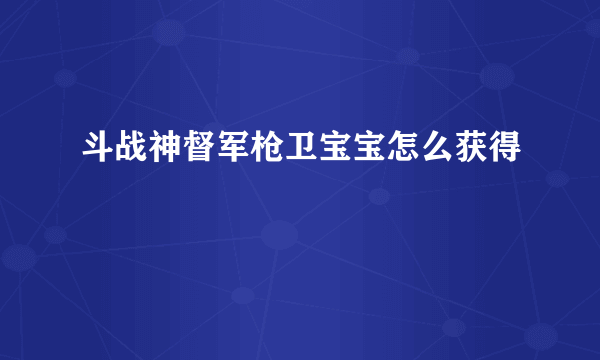 斗战神督军枪卫宝宝怎么获得